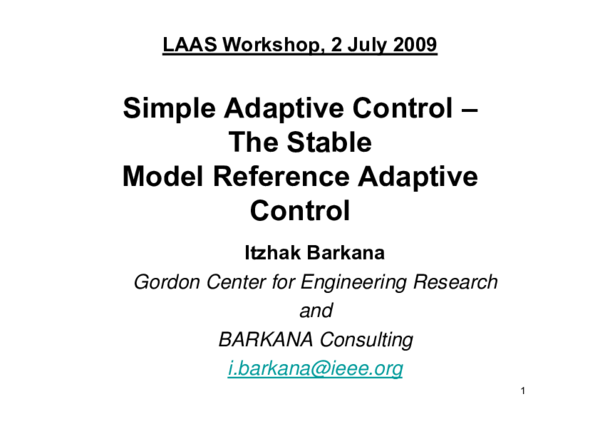 LAAS Workshop, 2 July 2009

Simple Adaptive Control – The Stable Model Reference Adaptive Control

Itzhak Barkana

Gordon Center for Engineering Research
and
BARKANA Consulting
i.barkana@ieee.org

1